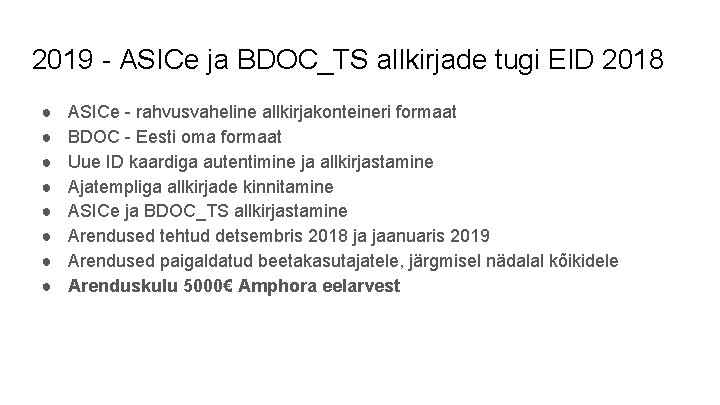 2019 - ASICe ja BDOC_TS allkirjade tugi EID 2018

• ASICe - rahvusvaheline allkirjakonteineri formaat
• BDOC - Eesti oma formaat
• Uue ID kaardiga autentimine ja allkirjastamine
• Ajatempliga allkirjade kinnitamine
• ASICe ja BDOC_TS allkirjastamine
• Arendused tehtud detsembris 2018 ja jaanuaris 2019
• Arendused paigaldatud beetakasutajatele, järgmisel nädalal kõikidele
• Arenduskulu 5000€ Amphora eelarvest